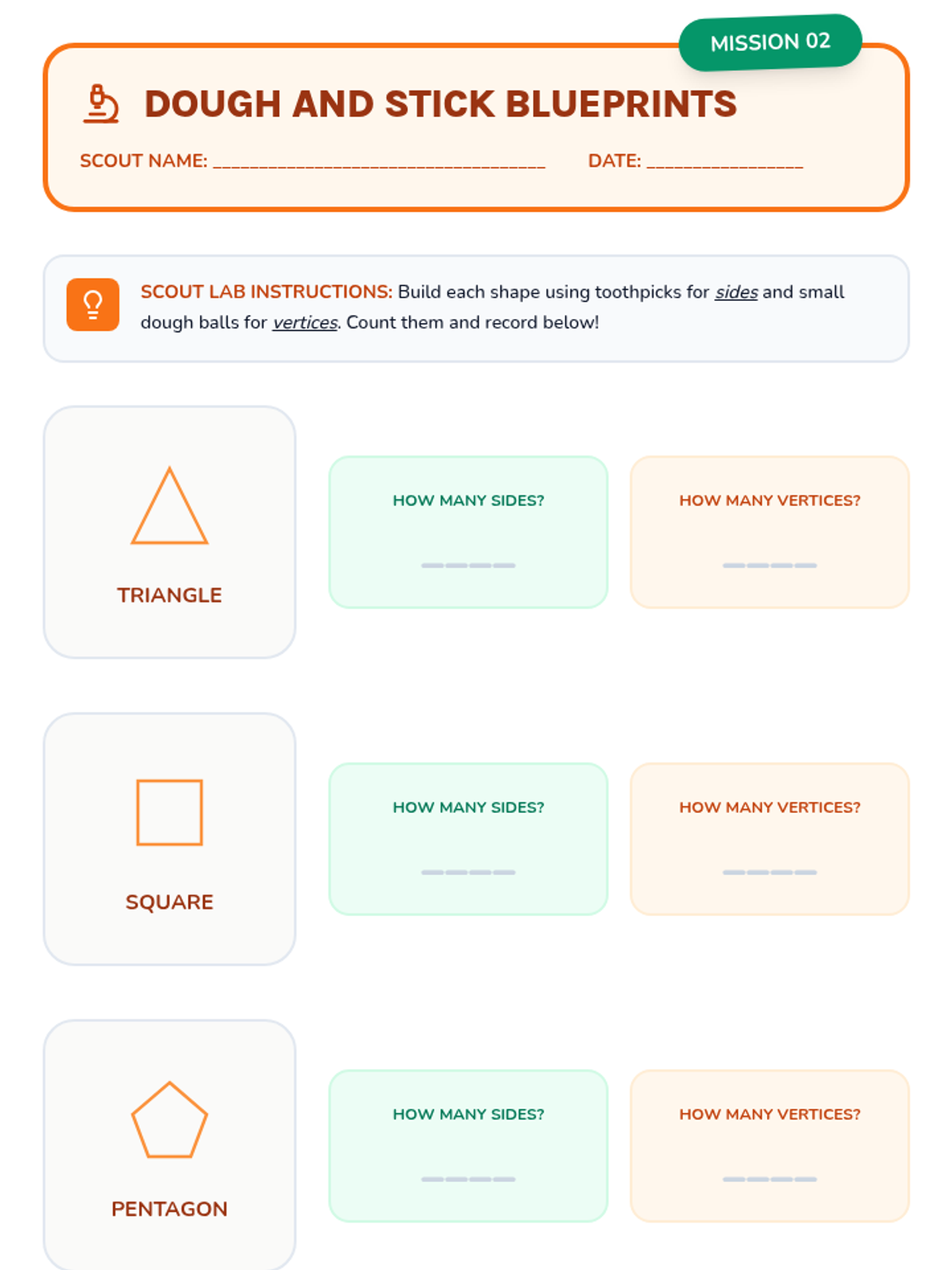 MISSION 02

DOUGH AND STICK BLUEPRINTS

SCOUT NAME: ____ DATE: ____

SCOUT LAB INSTRUCTIONS: Build each shape using toothpicks for sides and small dough balls for vertices. Count them and record below!

TRIANGLE

HOW MANY SIDES?

____

HOW MANY VERTICES?

____

SQUARE

HOW MANY SIDES?

____

HOW MANY VERTICES?

____

PENTAGON

HOW MANY SIDES?

____

HOW MANY VERTICES?

____